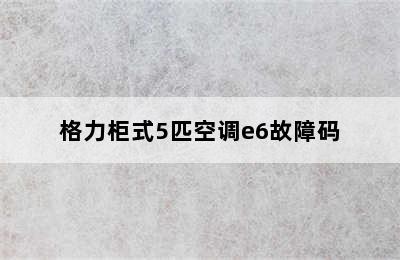 格力柜式5匹空调e6故障码